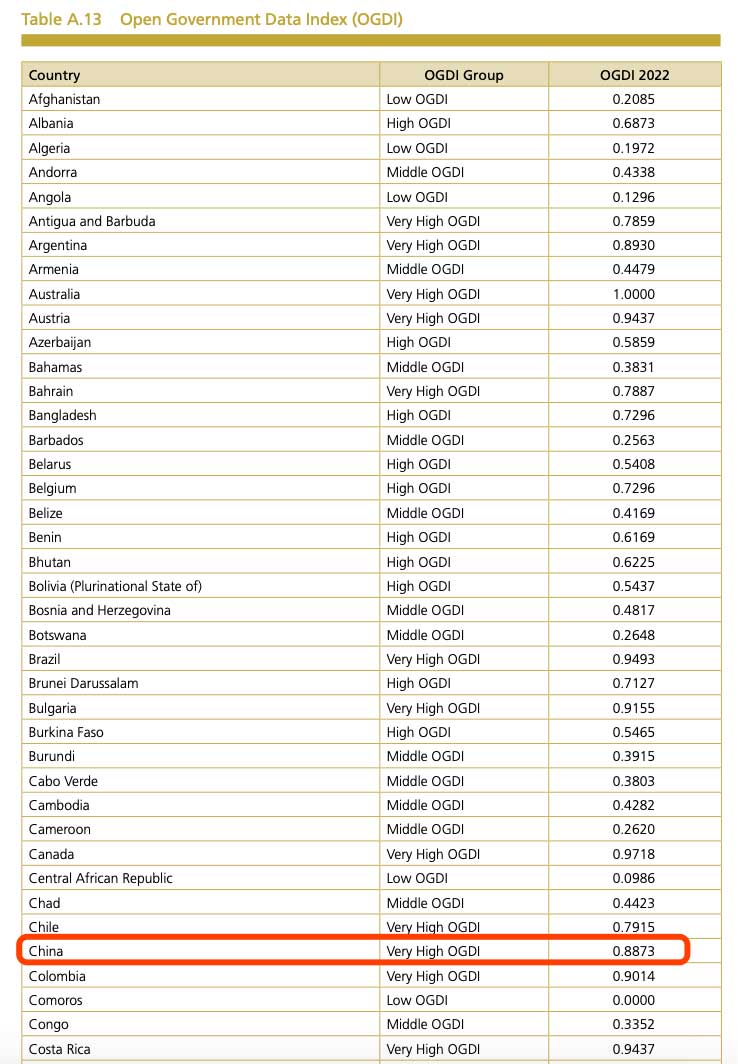 Table A.13 Open Government Data Index (OGDI)

| Country | OGDI Group | OGDI 2022 |
|---|---|---|
| Afghanistan | Low OGDI | 0.2085 |
| Albania | High OGDI | 0.6873 |
| Algeria | Low OGDI | 0.1972 |
| Andorra | Middle OGDI | 0.4338 |
| Angola | Low OGDI | 0.1296 |
| Antigua and Barbuda | Very High OGDI | 0.7859 |
| Argentina | Very High OGDI | 0.8930 |
| Armenia | Middle OGDI | 0.4479 |
| Australia | Very High OGDI | 1.0000 |
| Austria | Very High OGDI | 0.9437 |
| Azerbaijan | High OGDI | 0.5859 |
| Bahamas | Middle OGDI | 0.3831 |
| Bahrain | Very High OGDI | 0.7887 |
| Bangladesh | High OGDI | 0.7296 |
| Barbados | Middle OGDI | 0.2563 |
| Belarus | High OGDI | 0.5408 |
| Belgium | High OGDI | 0.7296 |
| Belize | Middle OGDI | 0.4169 |
| Benin | High OGDI | 0.6169 |
| Bhutan | High OGDI | 0.6225 |
| Bolivia (Plurinational State of) | High OGDI | 0.5437 |
| Bosnia and Herzegovina | Middle OGDI | 0.4817 |
| Botswana | Middle OGDI | 0.2648 |
| Brazil | Very High OGDI | 0.9493 |
| Brunei Darussalam | High OGDI | 0.7127 |
| Bulgaria | Very High OGDI | 0.9155 |
| Burkina Faso | High OGDI | 0.5465 |
| Burundi | Middle OGDI | 0.3915 |
| Cabo Verde | Middle OGDI | 0.3803 |
| Cambodia | Middle OGDI | 0.4282 |
| Cameroon | Middle OGDI | 0.2620 |
| Canada | Very High OGDI | 0.9718 |
| Central African Republic | Low OGDI | 0.0986 |
| Chad | Middle OGDI | 0.4423 |
| Chile | Very High OGDI | 0.7915 |
| China | Very High OGDI | 0.8873 |
| Colombia | Very High OGDI | 0.9014 |
| Comoros | Low OGDI | 0.0000 |
| Congo | Middle OGDI | 0.3352 |
| Costa Rica | Very High OGDI | 0.9437 |